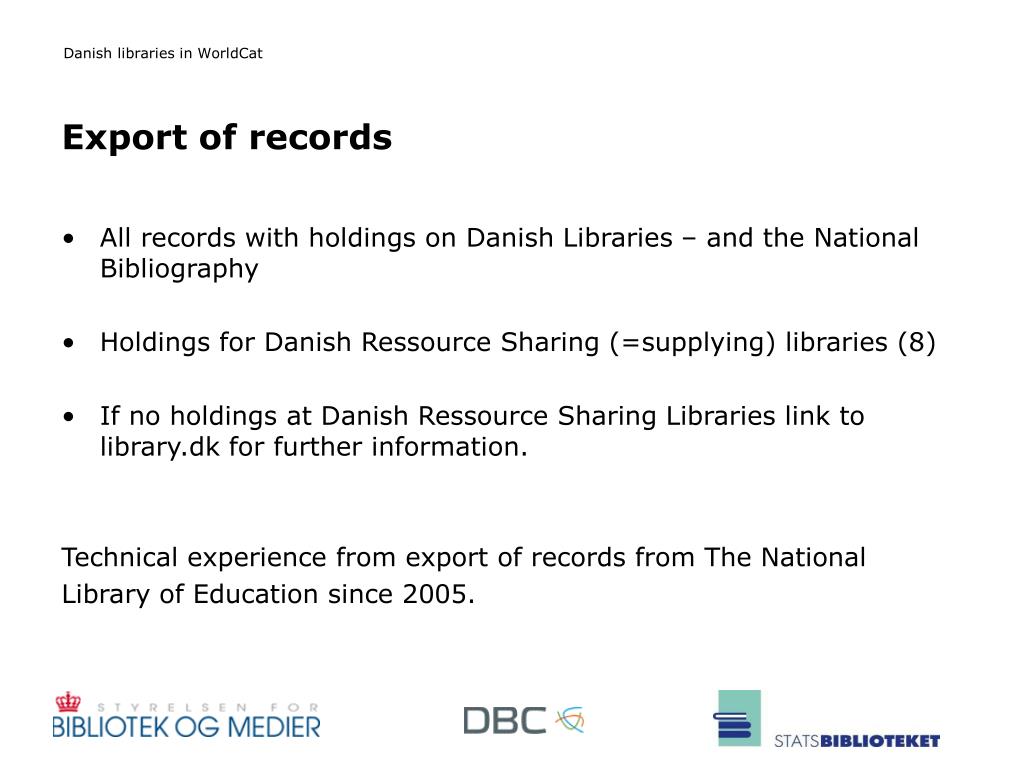 Danish libraries in WorldCat

Export of records

• All records with holdings on Danish Libraries – and the National Bibliography

• Holdings for Danish Ressource Sharing (=supplying) libraries (8)

• If no holdings at Danish Ressource Sharing Libraries link to library.dk for further information.

Technical experience from export of records from The National Library of Education since 2005.

STYRELSEN FOR BIBLIOTEK OG MEDIER

DBC

STATSBIBLIOTEKET